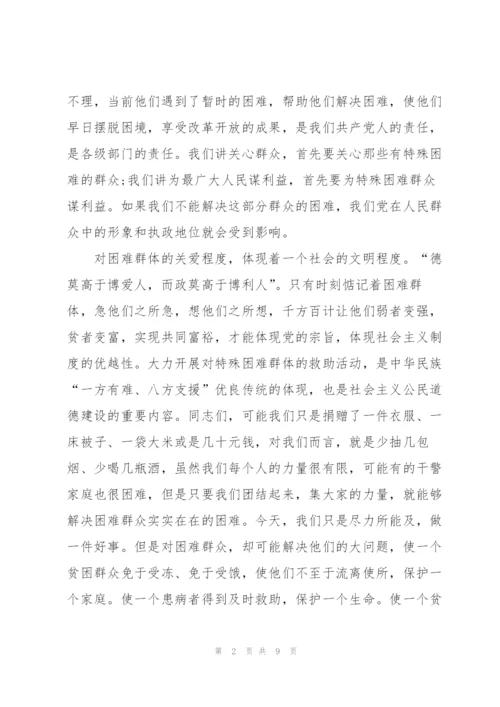 不理，当前他们遇到了暂时的困难，帮助他们解决困难，使他们早日摆脱困境，享受改革开放的成果，是我们共产党人的责任，是各级部门的责任。我们讲关心群众，首先要关心那些有特殊困难的群众;我们讲为最广大人民谋利益，首先要为特殊困难群众谋利益。如果我们不能解决这部分群众的困难，我们党在人民群众中的形象和执政地位就会受到影响。

对困难群体的关爱程度，体现着一个社会的文明程度。“德莫高于博爱人，而政莫高于博利人”。只有时刻惦记着困难群体，急他们之所急，想他们之所想，千方百计让他们弱者变强，贫者变富，实现共同富裕，才能体现党的宗旨，体现社会主义制度的优越性。大力开展对特殊困难群体的救助活动，是中华民族“一方有难、八方支援”优良传统的体现，也是社会主义公民道德建设的重要内容。同志们，可能我们只是捐赠了一件衣服、一床被子、一袋大米或是几十元钱，对我们而言，就是少抽几包烟、少喝几瓶酒，虽然我们每个人的力量很有限，可能有的干警家庭也很困难，但是只要我们团结起来，集大家的力量，就能够解决困难群众实实在在的困难。今天，我们只是尽力所能及，做一件好事。但是对困难群众，却可能解决他们的大问题，使一个贫困群众免于受冻、免于受饿，使他们不至于流离使所，保护一个家庭。使一个患病者得到及时救助，保护一个生命。使一个贫

第 2 页 共 9 页